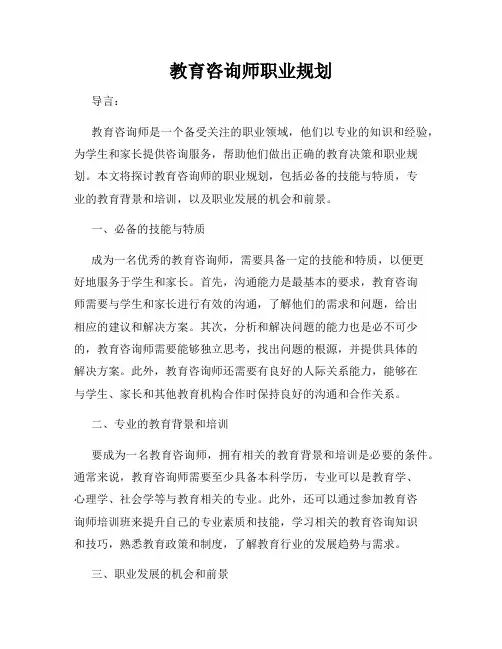 教育咨询师职业规划

导言：

教育咨询师是一个备受关注的职业领域，他们以专业的知识和经验，为学生和家长提供咨询服务，帮助他们做出正确的教育决策和职业规划。本文将探讨教育咨询师的职业规划，包括必备的技能与特质，专业的教育背景和培训，以及职业发展的机会和前景。

一、必备的技能与特质

成为一名优秀的教育咨询师，需要具备一定的技能和特质，以便更好地服务于学生和家长。首先，沟通能力是最基本的要求，教育咨询师需要与学生和家长进行有效的沟通，了解他们的需求和问题，给出相应的建议和解决方案。其次，分析和解决问题的能力也是必不可少的，教育咨询师需要能够独立思考，找出问题的根源，并提供具体的解决方案。此外，教育咨询师还需要有良好的人际关系能力，能够在与学生、家长和其他教育机构合作时保持良好的沟通和合作关系。

二、专业的教育背景和培训

要成为一名教育咨询师，拥有相关的教育背景和培训是必要的条件。通常来说，教育咨询师需要至少具备本科学历，专业可以是教育学、心理学、社会学等与教育相关的专业。此外，还可以通过参加教育咨询师培训班来提升自己的专业素质和技能，学习相关的教育咨询知识和技巧，熟悉教育政策和制度，了解教育行业的发展趋势与需求。

三、职业发展的机会和前景